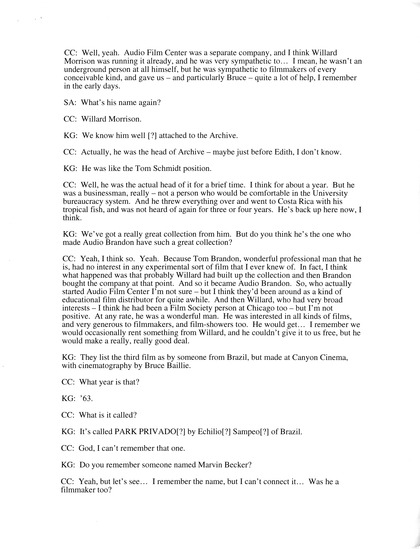 CC: Well, yeah. Audio Film Center was a separate company, and I think Willard Morrison was running it already, and he was very sympathetic to… I mean, he wasn't an underground person at all himself, but he was sympathetic to filmmakers of every conceivable kind, and gave us – and particularly Bruce – quite a lot of help, I remember in the early days.

SA: What's his name again?

CC: Willard Morrison.

KG: We know him well [?] attached to the Archive.

CC: Actually, he was the head of Archive – maybe just before Edith, I don't know.

KG: He was like the Tom Schmidt position.

CC: Well, he was the actual head of it for a brief time. I think for about a year. But he was a businessman, really – not a person who would be comfortable in the University bureaucracy system. And he threw everything over and went to Costa Rica with his tropical fish, and was not heard of again for three or four years. He's back up here now, I think.

KG: We've got a really great collection from him. But do you think he's the one who made Audio Brandon have such a great collection?

CC: Yeah, I think so. Yeah. Because Tom Brandon, wonderful professional man that he is, had no interest in any experimental sort of film that I ever knew of. In fact, I think what happened was that probably Willard had built up the collection and then Brandon bought the company at that point. And so it became Audio Brandon. So, who actually started Audio Film Center I'm not sure – but I think they'd been around as a kind of educational film distributor for quite awhile. And then Willard, who had very broad interests – I think he had been a Film Society person at Chicago too – but I'm not positive. At any rate, he was a wonderful man. He was interested in all kinds of films, and very generous to filmmakers, and film-showers too. He would get… I remember we would occasionally rent something from Willard, and he couldn't give it to us free, but he would make a really, really good deal.

KG: They list the third film as by someone from Brazil, but made at Canyon Cinema, with cinematography by Bruce Baillie.

CC: What year is that?

KG: '63.

CC: What is it called?

KG: It's called PARK PRIVADO[?] by Echilio[?] Sampeo[?] of Brazil.

CC: God, I can't remember that one.

KG: Do you remember someone named Marvin Becker?

CC: Yeah, but let's see… I remember the name, but I can't connect it… Was he a filmmaker too?